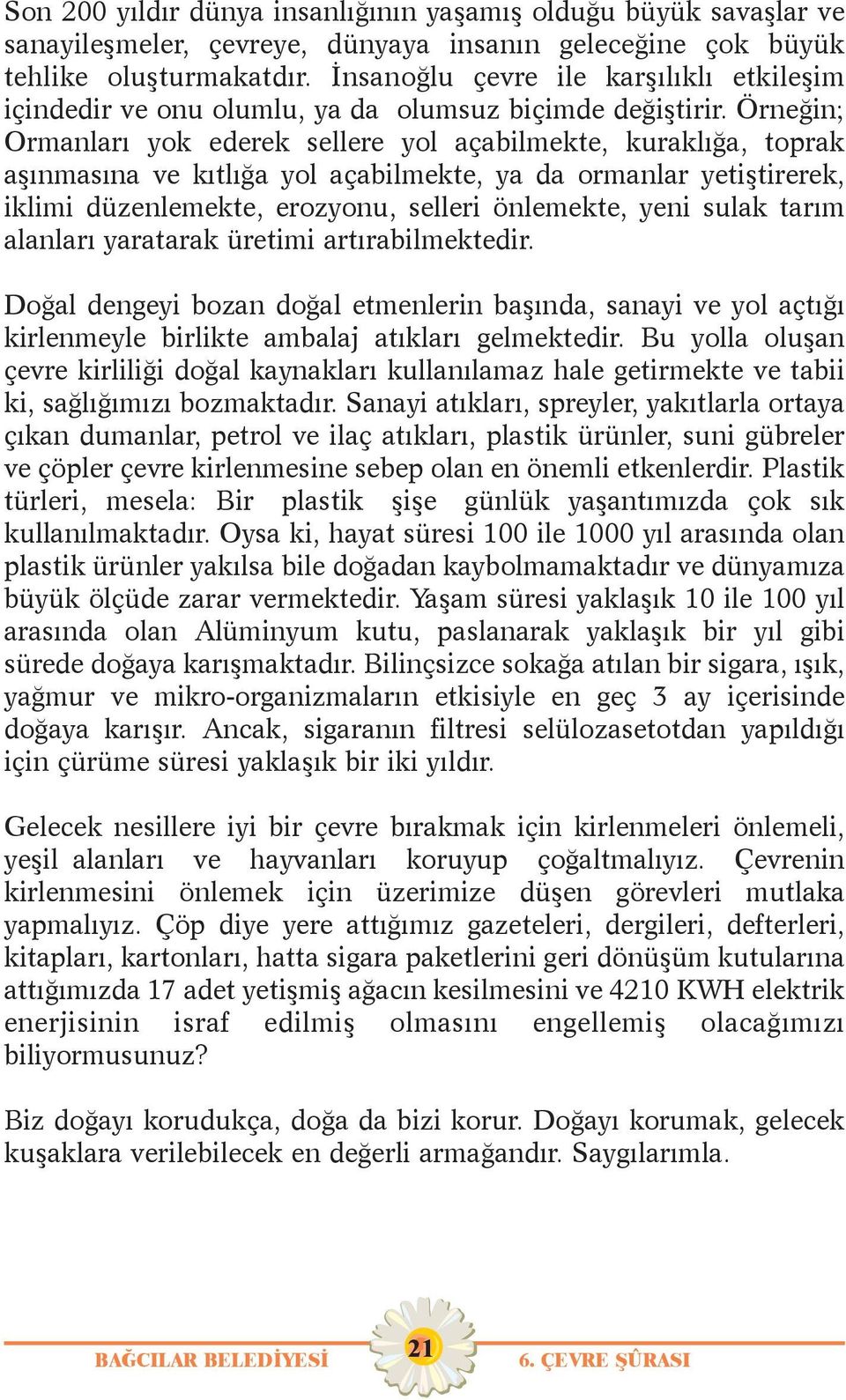 Son 200 yıldır dünya insanlığının yaşamış olduğu büyük savaşlar ve sanayileşmeler, çevreye, dünyaya insanın geleceğine çok büyük tehlike oluşturmakatdır. İnsanoğlu çevre ile karşılıklı etkileşim içindedir ve onu olumlu, ya da olumsuz biçimde değiştirir. Örneğin; Ormanları yok ederek sellere yol açabilmekte, kuraklığa, toprak aşınmasına ve kıtlığa yol açabilmekte, ya da ormanlar yetiştirerek, iklimi düzenlemekte, erozyonu, selleri önlemekte, yeni sulak tarım alanları yaratarak üretimi artırabilmektedir.

Doğal dengeyi bozan doğal etmenlerin başında, sanayi ve yol açtığı kirlenmeyle birlikte ambalaj atıkları gelmektedir. Bu yolla oluşan çevre kirliliği doğal kaynakları kullanılamaz hale getirmekte ve tabii ki, sağlığımızı bozmaktadır. Sanayi atıkları, spreyler, yakıtlarla ortaya çıkan dumanlar, petrol ve ilaç atıkları, plastik ürünler, suni gübreler ve çöpler çevre kirlenmesine sebep olan en önemli etkenlerdir. Plastik türleri, mesela: Bir plastik şişe günlük yaşantımızda çok sık kullanılmaktadır. Oysa ki, hayat süresi 100 ile 1000 yıl arasında olan plastik ürünler yakılsa bile doğadan kaybolmamaktadır ve dünyamıza büyük ölçüde zarar vermektedir. Yaşam süresi yaklaşık 10 ile 100 yıl arasında olan Alüminyum kutu, paslanarak yaklaşık bir yıl gibi sürede doğaya karışmaktadır. Bilinçsizce sokağa atılan bir sigara, ışık, yağmur ve mikro-organizmaların etkisiyle en geç 3 ay içerisinde doğaya karışır. Ancak, sigaranın filtresi selülozasetotdan yapıldığı için çürüme süresi yaklaşık bir iki yıldır.

Gelecek nesillere iyi bir çevre bırakmak için kirlenmeleri önlemeli, yeşil alanları ve hayvanları koruyup çoğaltmalıyız. Çevrenin kirlenmesini önlemek için üzerimize düşen görevleri mutlaka yapmalıyız. Çöp diye yere attığımız gazeteleri, dergileri, defterleri, kitapları, kartonları, hatta sigara paketlerini geri dönüşüm kutularına attığımızda 17 adet yetişmiş ağacın kesilmesini ve 4210 KWH elektrik enerjisinin israf edilmiş olmasını engellemiş olacağımızı biliyormusunuz?

Biz doğayı korudukça, doğa da bizi korur. Doğayı korumak, gelecek kuşaklara verilebilecek en değerli armağandır. Saygılarımla.

BAĞCILAR BELEDİYESİ 21 6. ÇEVRE ŞÛRASI